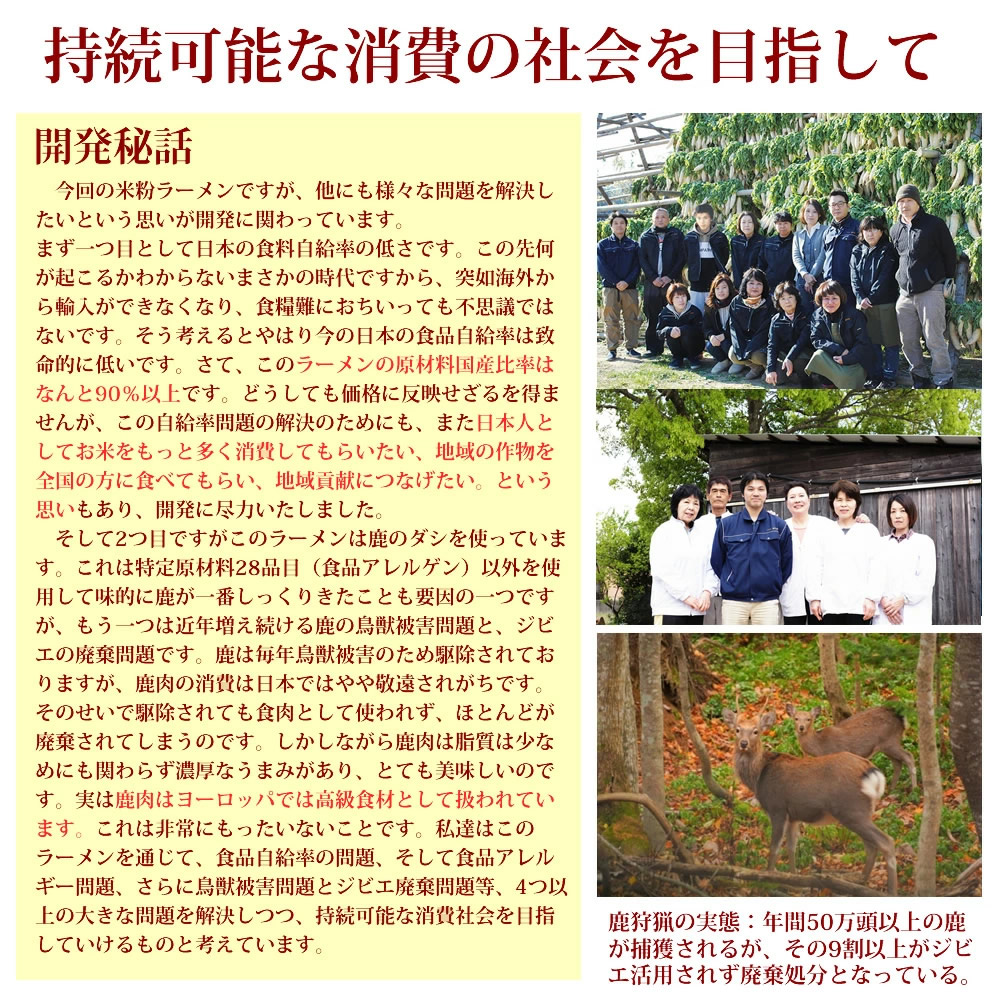 持続可能な消費の社会を目指して

開発秘話

今回の米粉ラーメンですが、他にも様々な問題を解決したいという思いが開発に関わっています。
まず一つ目として日本の食料自給率の低さです。この先何が起こるかわからないまさかの時代ですから、突如海外から輸入ができなくなり、食糧難におちいっても不思議ではないです。そう考えるとやはり今の日本の食品自給率は致命的に低いです。さて、このラーメンの原材料国産比率はなんと90％以上です。どうしても価格に反映せざるを得ませんが、この自給率問題の解決のためにも、また日本人としてお米をもっと多く消費してもらいたい、地域の作物を全国の方に食べてもらい、地域貢献につなげたい。という思いもあり、開発に尽力いたしました。

そして2つ目ですがこのラーメンは鹿のダシを使っています。これは特定原材料28品目（食品アレルゲン）以外を使用して味的に鹿が一番しっくりきたことも要因の一つですが、もう一つは近年増え続ける鹿の鳥獣被害問題と、ジビエの廃棄問題です。鹿は毎年鳥獣被害のため駆除されておりますが、鹿肉の消費は日本ではやや敬遠されがちです。そのせいで駆除されても食肉として使われず、ほとんどが廃棄されてしまうのです。しかしながら鹿肉は脂質は少なめにも関わらず濃厚なうまみがあり、とても美味しいのです。実は鹿肉はヨーロッパでは高級食材として扱われています。これは非常にもったいないことです。私達はこのラーメンを通じて、食品自給率の問題、そして食品アレルギー問題、さらに鳥獣被害問題とジビエ廃棄問題等、4つ以上の大きな問題を解決しつつ、持続可能な消費社会を目指していけるものと考えています。

鹿狩猟の実態：年間50万頭以上の鹿が捕獲されるが、その9割以上がジビエ活用されず廃棄処分となっている。